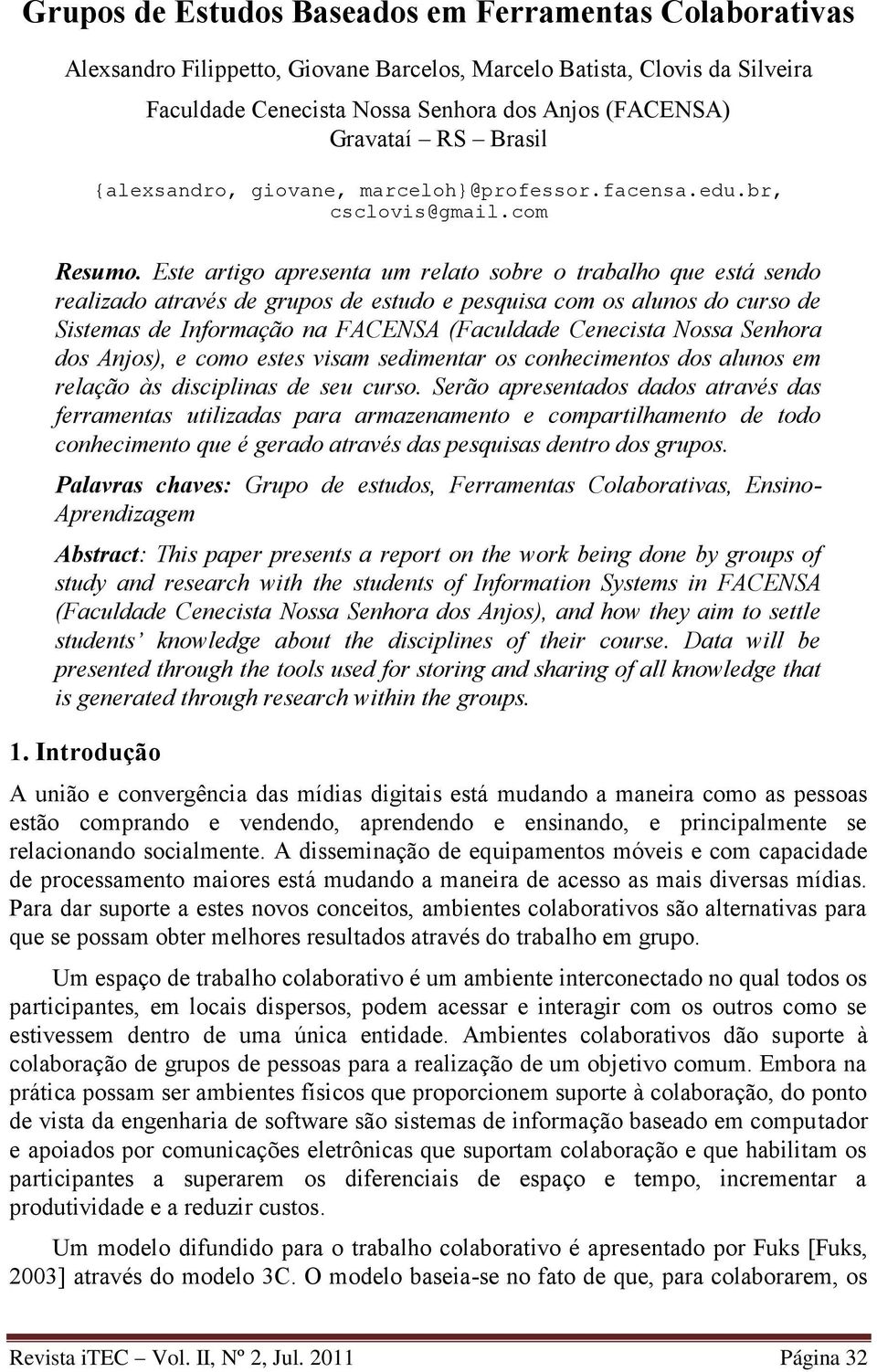 Grupos de Estudos Baseados em Ferramentas Colaborativas

Alexsandro Filippetto, Giovane Barcelos, Marcelo Batista, Clovis da Silveira

Faculdade Cenecista Nossa Senhora dos Anjos (FACENSA)
Gravataí – RS – Brasil

{alexsandro, giovane, marceloh}@professor.facensa.edu.br, csclovis@gmail.com

Resumo. Este artigo apresenta um relato sobre o trabalho que está sendo realizado através de grupos de estudo e pesquisa com os alunos do curso de Sistemas de Informação na FACENSA (Faculdade Cenecista Nossa Senhora dos Anjos), e como estes visam sedimentar os conhecimentos dos alunos em relação às disciplinas de seu curso. Serão apresentados dados através das ferramentas utilizadas para armazenamento e compartilhamento de todo conhecimento que é gerado através das pesquisas dentro dos grupos.

Palavras chaves: Grupo de estudos, Ferramentas Colaborativas, Ensino-Aprendizagem

Abstract: This paper presents a report on the work being done by groups of study and research with the students of Information Systems in FACENSA (Faculdade Cenecista Nossa Senhora dos Anjos), and how they aim to settle students' knowledge about the disciplines of their course. Data will be presented through the tools used for storing and sharing of all knowledge that is generated through research within the groups.

1. Introdução

A união e convergência das mídias digitais está mudando a maneira como as pessoas estão comprando e vendendo, aprendendo e ensinando, e principalmente se relacionando socialmente. A disseminação de equipamentos móveis e com capacidade de processamento maiores está mudando a maneira de acesso as mais diversas mídias. Para dar suporte a estes novos conceitos, ambientes colaborativos são alternativas para que se possam obter melhores resultados através do trabalho em grupo.

Um espaço de trabalho colaborativo é um ambiente interconectado no qual todos os participantes, em locais dispersos, podem acessar e interagir com os outros como se estivessem dentro de uma única entidade. Ambientes colaborativos dão suporte à colaboração de grupos de pessoas para a realização de um objetivo comum. Embora na prática possam ser ambientes físicos que proporcionem suporte à colaboração, do ponto de vista da engenharia de software são sistemas de informação baseado em computador e apoiados por comunicações eletrônicas que suportam colaboração e que habilitam os participantes a superarem os diferenciais de espaço e tempo, incrementar a produtividade e a reduzir custos.

Um modelo difundido para o trabalho colaborativo é apresentado por Fuks [Fuks, 2003] através do modelo 3C. O modelo baseia-se no fato de que, para colaborarem, os

Revista iTEC – Vol. II, Nº 2, Jul. 2011 Página 32